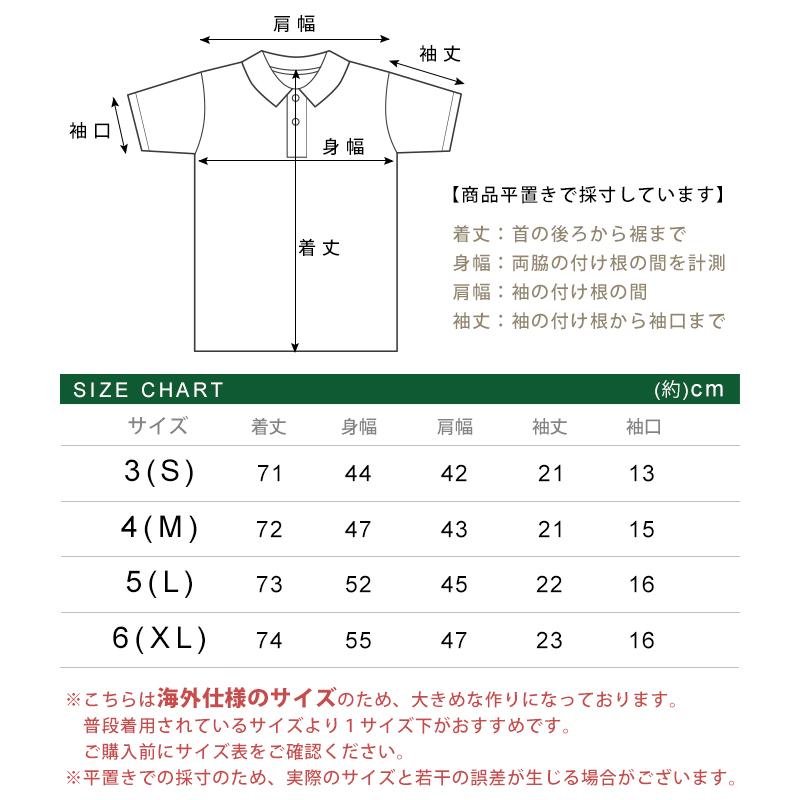 肩幅
袖丈
袖口
身幅
着丈

【商品平置きで採寸しています】
着丈：首の後ろから裾まで
身幅：両脇の付け根の間を計測
肩幅：袖の付け根の間
袖丈：袖の付け根から袖口まで

SIZE CHART (約)cm

| サイズ | 着丈 | 身幅 | 肩幅 | 袖丈 | 袖口 |
|---|---|---|---|---|---|
| 3(S) | 71 | 44 | 42 | 21 | 13 |
| 4(M) | 72 | 47 | 43 | 21 | 15 |
| 5(L) | 73 | 52 | 45 | 22 | 16 |
| 6(XL) | 74 | 55 | 47 | 23 | 16 |

※こちらは海外仕様のサイズのため、大きめな作りになっております。
普段着用されているサイズより１サイズ下がおすすめです。
ご購入前にサイズ表をご確認ください。
※平置きでの採寸のため、実際のサイズと若干の誤差が生じる場合がございます。